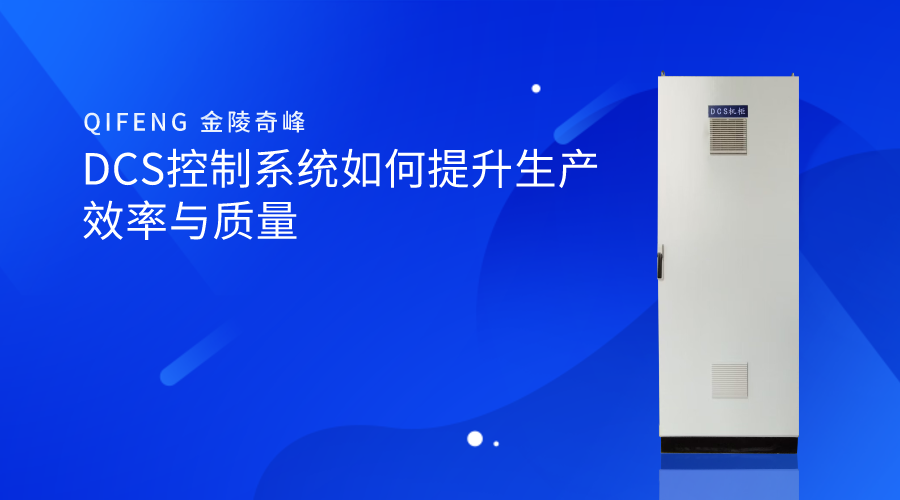 QIFENG 金陵奇峰

DCS控制系统如何提升生产效率与质量

DCS机柜